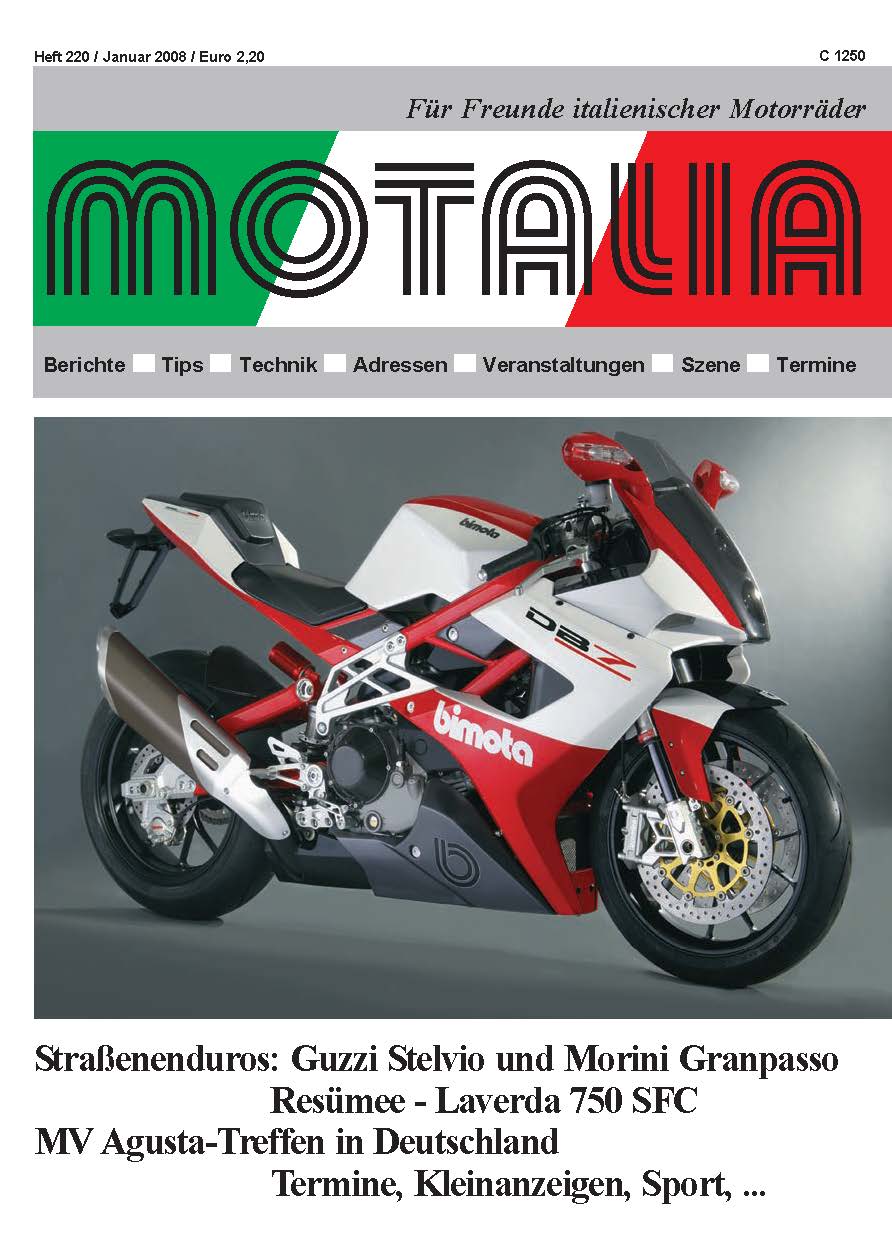 Heft 220 / Januar 2008 / Euro 2,20

C 1250

Für Freunde italienischer Motorräder

MOTALIA

Berichte Tips Technik Adressen Veranstaltungen Szene Termine

bimota

DB7

bimota

Straßenenduros: Guzzi Stelvio und Morini Granpasso

Resümee - Laverda 750 SFC

MV Agusta-Treffen in Deutschland

Termine, Kleinanzeigen, Sport, ...